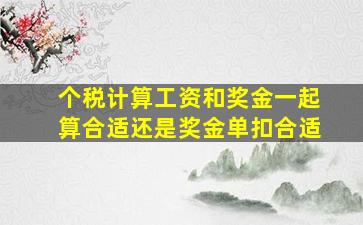 个税计算工资和奖金一起算合适还是奖金单扣合适